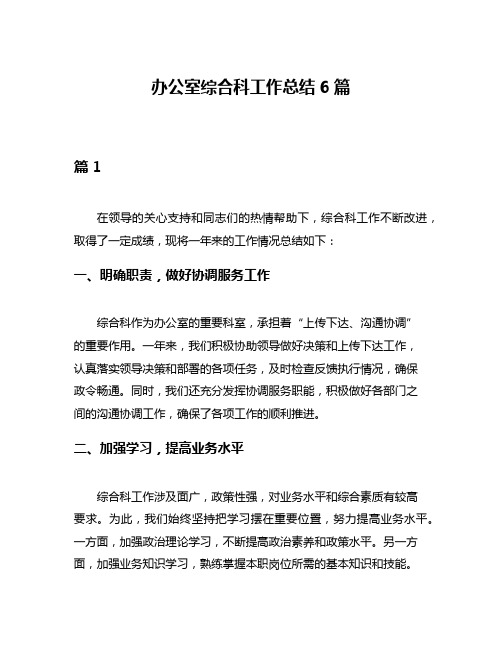 办公室综合科工作总结 6 篇

篇 1

在领导的关心支持和同志们的热情帮助下，综合科工作不断改进，取得了一定成绩，现将一年来的工作情况总结如下：

一、明确职责，做好协调服务工作

综合科作为办公室的重要科室，承担着“上传下达、沟通协调”的重要作用。一年来，我们积极协助领导做好决策和上传下达工作，认真落实领导决策和部署的各项任务，及时检查反馈执行情况，确保政令畅通。同时，我们还充分发挥协调服务职能，积极做好各部门之间的沟通协调工作，确保了各项工作的顺利推进。

二、加强学习，提高业务水平

综合科工作涉及面广，政策性强，对业务水平和综合素质有较高要求。为此，我们始终坚持把学习摆在重要位置，努力提高业务水平。一方面，加强政治理论学习，不断提高政治素养和政策水平。另一方面，加强业务知识学习，熟练掌握本职岗位所需的基本知识和技能。